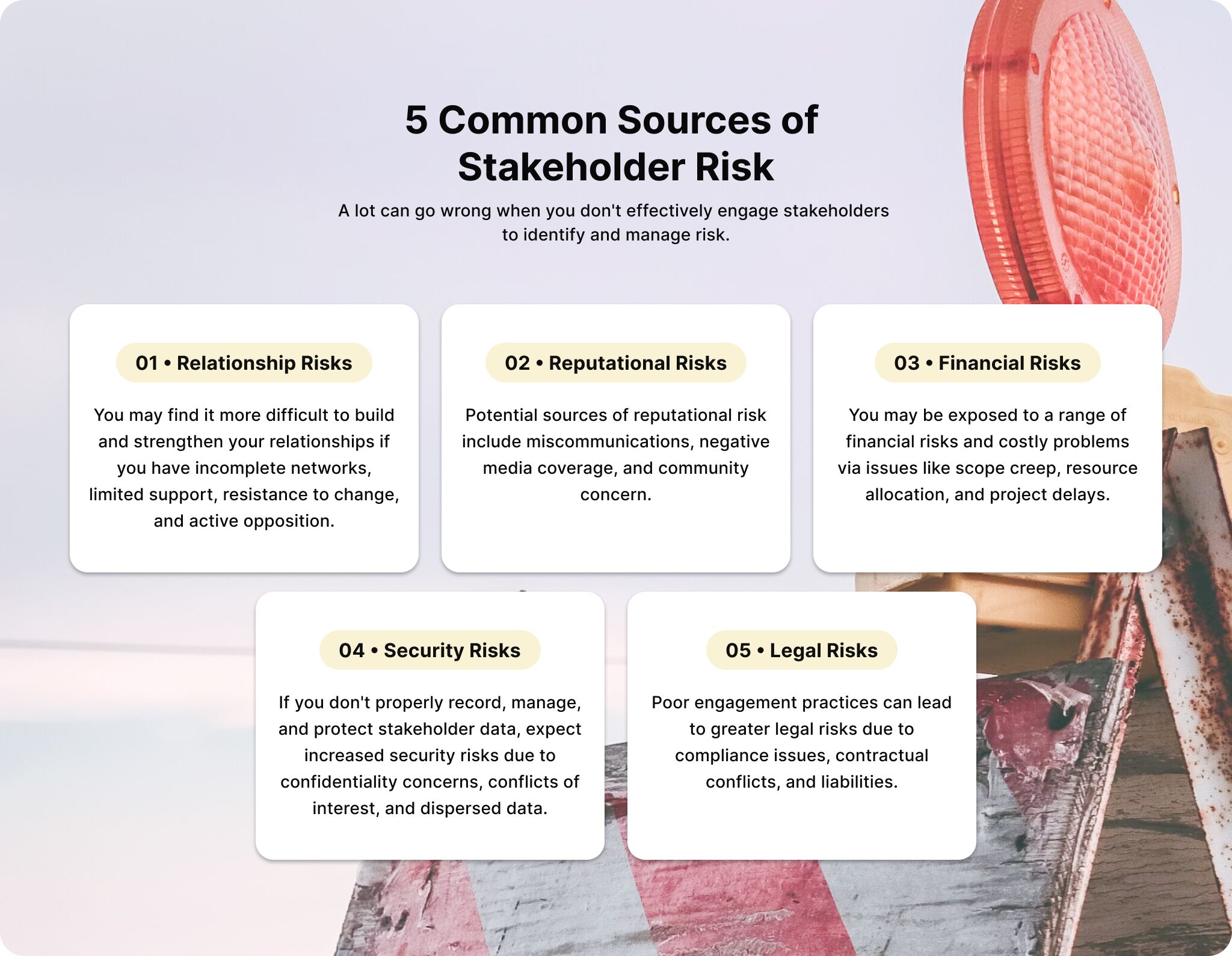 5 Common Sources of Stakeholder Risk

A lot can go wrong when you don't effectively engage stakeholders to identify and manage risk.

01 • Relationship Risks

You may find it more difficult to build and strengthen your relationships if you have incomplete networks, limited support, resistance to change, and active opposition.

02 • Reputational Risks

Potential sources of reputational risk include miscommunications, negative media coverage, and community concern.

03 • Financial Risks

You may be exposed to a range of financial risks and costly problems via issues like scope creep, resource allocation, and project delays.

04 • Security Risks

If you don't properly record, manage, and protect stakeholder data, expect increased security risks due to confidentiality concerns, conflicts of interest, and dispersed data.

05 • Legal Risks

Poor engagement practices can lead to greater legal risks due to compliance issues, contractual conflicts, and liabilities.